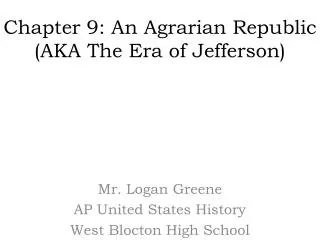 Chapter 9: An Agrarian Republic
(AKA The Era of Jefferson)

Mr. Logan Greene
AP United States History
West Blocton High School